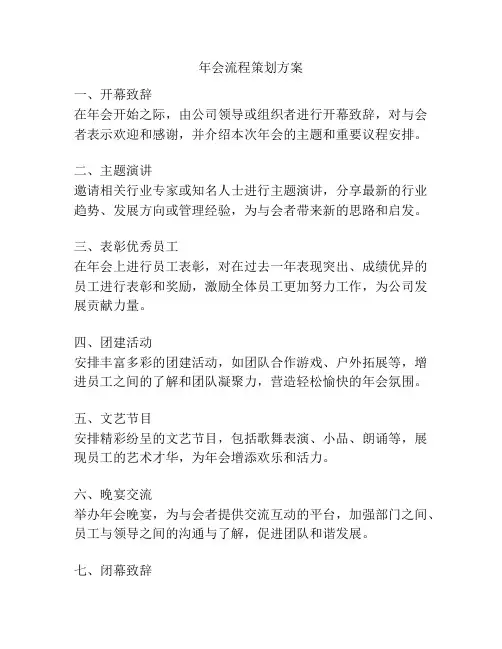 年会流程策划方案

一、开幕致辞
在年会开始之际，由公司领导或组织者进行开幕致辞，对与会者表示欢迎和感谢，并介绍本次年会的主题和重要议程安排。

二、主题演讲
邀请相关行业专家或知名人士进行主题演讲，分享最新的行业趋势、发展方向或管理经验，为与会者带来新的思路和启发。

三、表彰优秀员工
在年会上进行员工表彰，对在过去一年表现突出、成绩优异的员工进行表彰和奖励，激励全体员工更加努力工作，为公司发展贡献力量。

四、团建活动
安排丰富多彩的团建活动，如团队合作游戏、户外拓展等，增进员工之间的了解和团队凝聚力，营造轻松愉快的年会氛围。

五、文艺节目
安排精彩纷呈的文艺节目，包括歌舞表演、小品、朗诵等，展现员工的艺术才华，为年会增添欢乐和活力。

六、晚宴交流
举办年会晚宴，为与会者提供交流互动的平台，加强部门之间、员工与领导之间的沟通与了解，促进团队和谐发展。

七、闭幕致辞